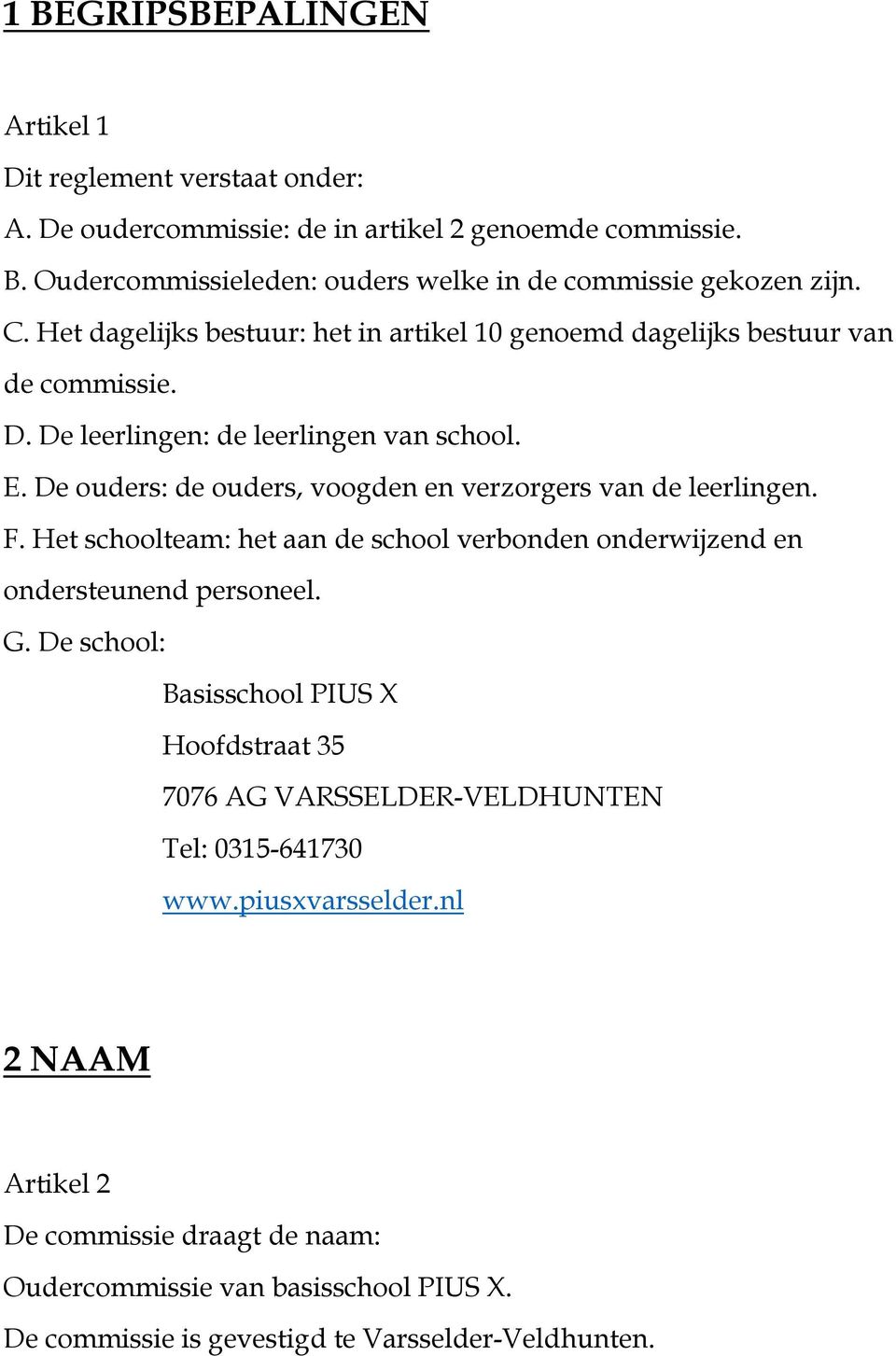 1 BEGRIPSBEPALINGEN

Artikel 1
Dit reglement verstaat onder:
A. De oudercommissie: de in artikel 2 genoemde commissie.
B. Oudercommissieleden: ouders welke in de commissie gekozen zijn.
C. Het dagelijks bestuur: het in artikel 10 genoemd dagelijks bestuur van de commissie.
D. De leerlingen: de leerlingen van school.
E. De ouders: de ouders, voogden en verzorgers van de leerlingen.
F. Het schoolteam: het aan de school verbonden onderwijzend en ondersteunend personeel.
G. De school:
Basisschool PIUS X
Hoofdstraat 35
7076 AG VARSSELDER-VELDHUNTEN
Tel: 0315-641730
www.piusxvarsselder.nl

2 NAAM

Artikel 2
De commissie draagt de naam:
Oudercommissie van basisschool PIUS X.
De commissie is gevestigd te Varsselder-Veldhunten.